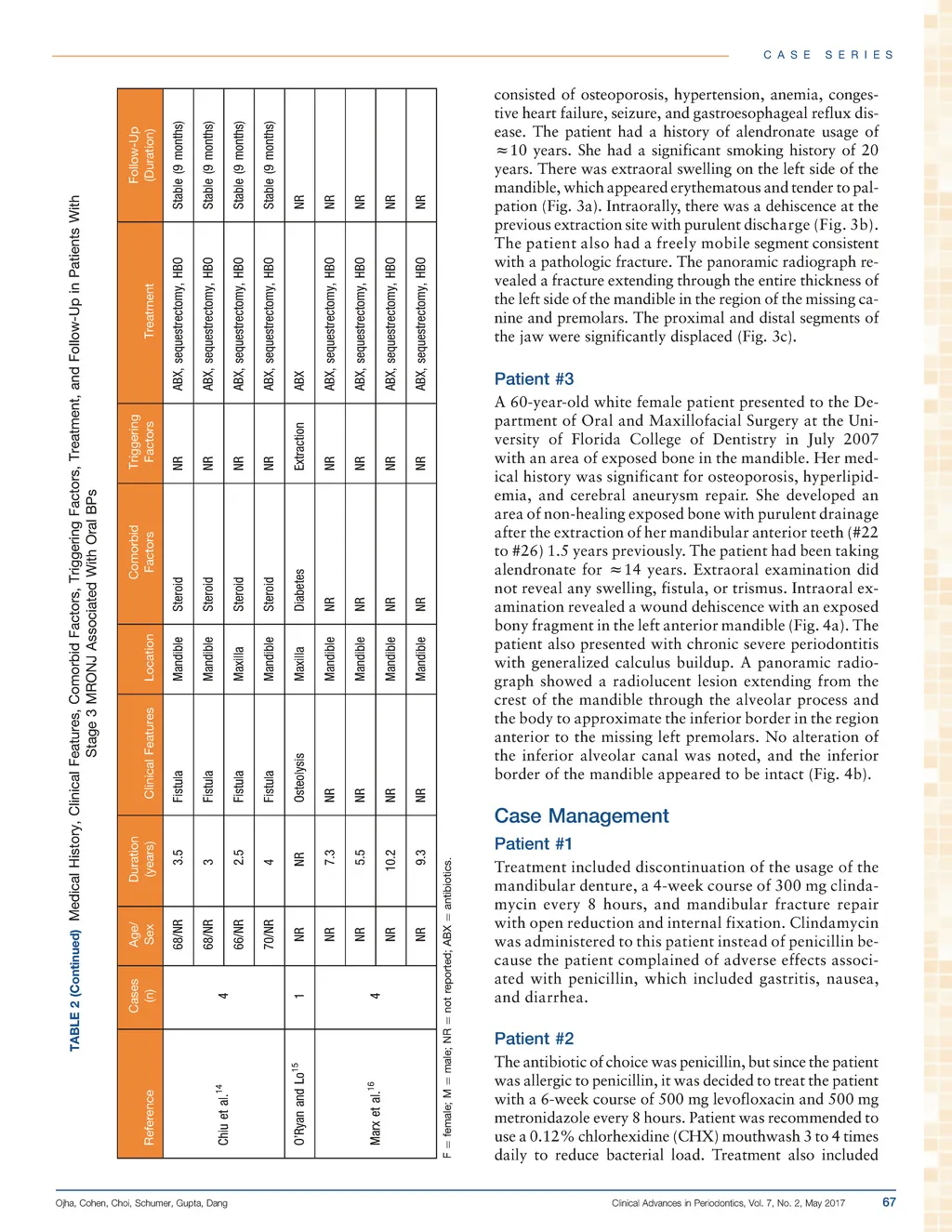 CASE SERIES

TABLE 2 (Continued) Medical History, Clinical Features, Comorbid Factors, Triggering Factors, Treatment, and Follow-Up in Patients With Stage 3 MRONJ Associated With Oral BPs

| Reference | Cases (n) | Age/ Sex | Duration (years) | Clinical Features | Location | Comorbid Factors | Triggering Factors | Treatment | Follow-Up (Duration) |
|---|---|---|---|---|---|---|---|---|---|
| Chiu et al.$^{14}$ | 4 | 68/NR | 3.5 | Fistula | Mandible | Steroid | NR | ABX, sequestrectomy, HBO | Stable (9 months) |
| | | 68/NR | 3 | Fistula | Mandible | Steroid | NR | ABX, sequestrectomy, HBO | Stable (9 months) |
| | | 66/NR | 2.5 | Fistula | Maxilla | Steroid | NR | ABX, sequestrectomy, HBO | Stable (9 months) |
| | | 70/NR | 4 | Fistula | Mandible | Steroid | NR | ABX, sequestrectomy, HBO | Stable (9 months) |
| O'Ryan and Lo$^{15}$ | 1 | NR | NR | Osteolysis | Maxilla | Diabetes | Extraction | ABX | NR |
| Marx et al.$^{16}$ | 4 | NR | 7.3 | NR | Mandible | NR | NR | ABX, sequestrectomy, HBO | NR |
| | | NR | 5.5 | NR | Mandible | NR | NR | ABX, sequestrectomy, HBO | NR |
| | | NR | 10.2 | NR | Mandible | NR | NR | ABX, sequestrectomy, HBO | NR |
| | | NR | 9.3 | NR | Mandible | NR | NR | ABX, sequestrectomy, HBO | NR |

F = female; M = male; NR = not reported; ABX = antibiotics.

consisted of osteoporosis, hypertension, anemia, congestive heart failure, seizure, and gastroesophageal reflux disease. The patient had a history of alendronate usage of ≈10 years. She had a significant smoking history of 20 years. There was extraoral swelling on the left side of the mandible, which appeared erythematous and tender to palpation (Fig. 3a). Intraorally, there was a dehiscence at the previous extraction site with purulent discharge (Fig. 3b). The patient also had a freely mobile segment consistent with a pathologic fracture. The panoramic radiograph revealed a fracture extending through the entire thickness of the left side of the mandible in the region of the missing canine and premolars. The proximal and distal segments of the jaw were significantly displaced (Fig. 3c).

Patient #3

A 60-year-old white female patient presented to the Department of Oral and Maxillofacial Surgery at the University of Florida College of Dentistry in July 2007 with an area of exposed bone in the mandible. Her medical history was significant for osteoporosis, hyperlipidemia, and cerebral aneurysm repair. She developed an area of non-healing exposed bone with purulent drainage after the extraction of her mandibular anterior teeth (#22 to #26) 1.5 years previously. The patient had been taking alendronate for ≈14 years. Extraoral examination did not reveal any swelling, fistula, or trismus. Intraoral examination revealed a wound dehiscence with an exposed bony fragment in the left anterior mandible (Fig. 4a). The patient also presented with chronic severe periodontitis with generalized calculus buildup. A panoramic radiograph showed a radiolucent lesion extending from the crest of the mandible through the alveolar process and the body to approximate the inferior border in the region anterior to the missing left premolars. No alteration of the inferior alveolar canal was noted, and the inferior border of the mandible appeared to be intact (Fig. 4b).

Case Management

Patient #1

Treatment included discontinuation of the usage of the mandibular denture, a 4-week course of 300 mg clindamycin every 8 hours, and mandibular fracture repair with open reduction and internal fixation. Clindamycin was administered to this patient instead of penicillin because the patient complained of adverse effects associated with penicillin, which included gastritis, nausea, and diarrhea.

Patient #2

The antibiotic of choice was penicillin, but since the patient was allergic to penicillin, it was decided to treat the patient with a 6-week course of 500 mg levofloxacin and 500 mg metronidazole every 8 hours. Patient was recommended to use a 0.12% chlorhexidine (CHX) mouthwash 3 to 4 times daily to reduce bacterial load. Treatment also included

Ojha, Cohen, Choi, Schumer, Gupta, Dang

Clinical Advances in Periodontics, Vol. 7, No. 2, May 2017

67